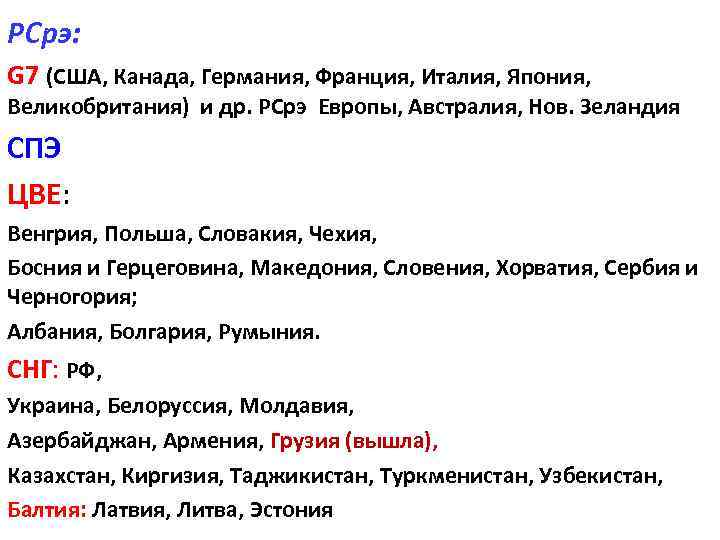 РСрэ:

G7 (США, Канада, Германия, Франция, Италия, Япония, Великобритания) и др. РСрэ Европы, Австралия, Нов. Зеландия

СПЭ

ЦВЕ:

Венгрия, Польша, Словакия, Чехия,

Босния и Герцеговина, Македония, Словения, Хорватия, Сербия и Черногория;

Албания, Болгария, Румыния.

СНГ: РФ,

Украина, Белоруссия, Молдавия,

Азербайджан, Армения, Грузия (вышла),

Казахстан, Киргизия, Таджикистан, Туркменистан, Узбекистан,

Балтия: Латвия, Литва, Эстония